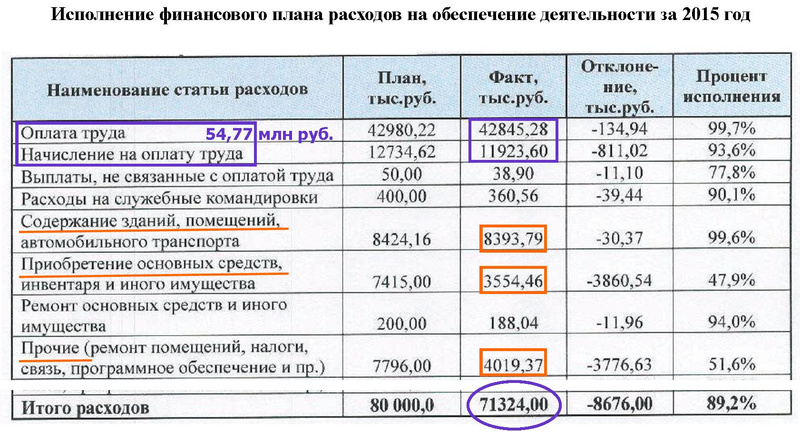 Исполнение финансового плана расходов на обеспечение деятельности за 2015 год

| Наименование статьи расходов | План, тыс.руб. | Факт, тыс.руб. | Отклонение, тыс.руб. | Процент исполнения |
|---|---|---|---|---|
| Оплата труда 54,77 млн руб. | 42980,22 | 42845,28 | -134,94 | 99,7% |
| Начисление на оплату труда | 12734,62 | 11923,60 | -811,02 | 93,6% |
| Выплаты, не связанные с оплатой труда | 50,00 | 38,90 | -11,10 | 77,8% |
| Расходы на служебные командировки | 400,00 | 360,56 | -39,44 | 90,1% |
| Содержание зданий, помещений, автомобильного транспорта | 8424,16 | 8393,79 | -30,37 | 99,6% |
| Приобретение основных средств, инвентаря и иного имущества | 7415,00 | 3554,46 | -3860,54 | 47,9% |
| Ремонт основных средств и иного имущества | 200,00 | 188,04 | -11,96 | 94,0% |
| Прочие (ремонт помещений, налоги, связь, программное обеспечение и пр.) | 7796,00 | 4019,37 | -3776,63 | 51,6% |
| Итого расходов | 80 000,0 | 71324,00 | -8676,00 | 89,2% |